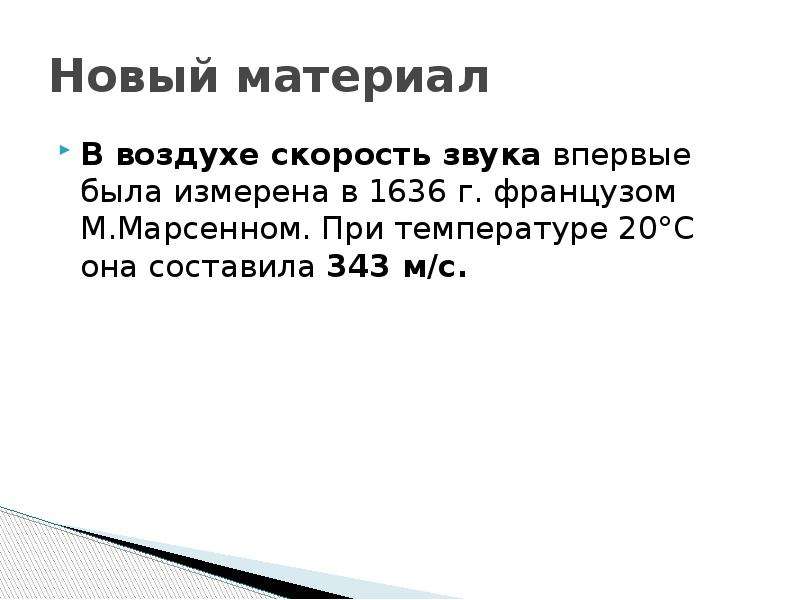 Новый материал

В воздухе скорость звука впервые была измерена в 1636 г. французом М.Марсенном. При температуре 20°С она составила 343 м/с.